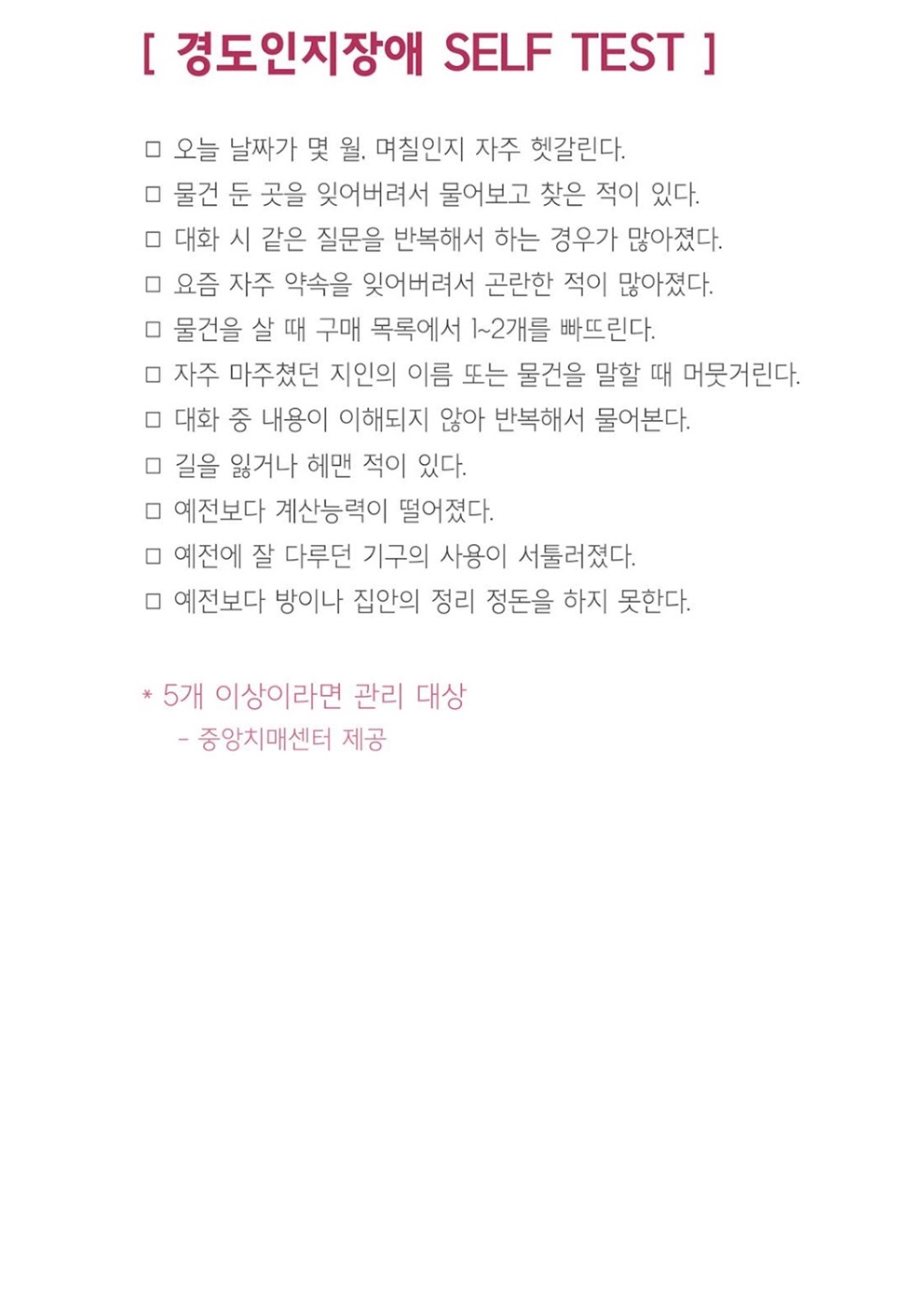 [ 경도인지장애 SELF TEST ]

□ 오늘 날짜가 몇 월, 며칠인지 자주 헷갈린다.
□ 물건 둔 곳을 잊어버려서 물어보고 찾은 적이 있다.
□ 대화 시 같은 질문을 반복해서 하는 경우가 많아졌다.
□ 요즘 자주 약속을 잊어버려서 곤란한 적이 많아졌다.
□ 물건을 살 때 구매 목록에서 1~2개를 빠뜨린다.
□ 자주 마주쳤던 지인의 이름 또는 물건을 말할 때 머뭇거린다.
□ 대화 중 내용이 이해되지 않아 반복해서 물어본다.
□ 길을 잃거나 헤맨 적이 있다.
□ 예전보다 계산능력이 떨어졌다.
□ 예전에 잘 다루던 기구의 사용이 서툴러졌다.
□ 예전보다 방이나 집안의 정리 정돈을 하지 못한다.

* 5개 이상이라면 관리 대상
- 중앙치매센터 제공